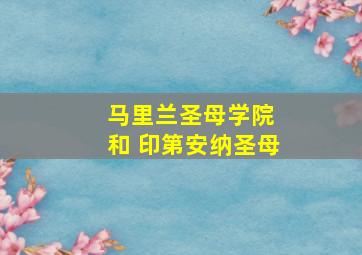 马里兰圣母学院
和 印第安纳圣母